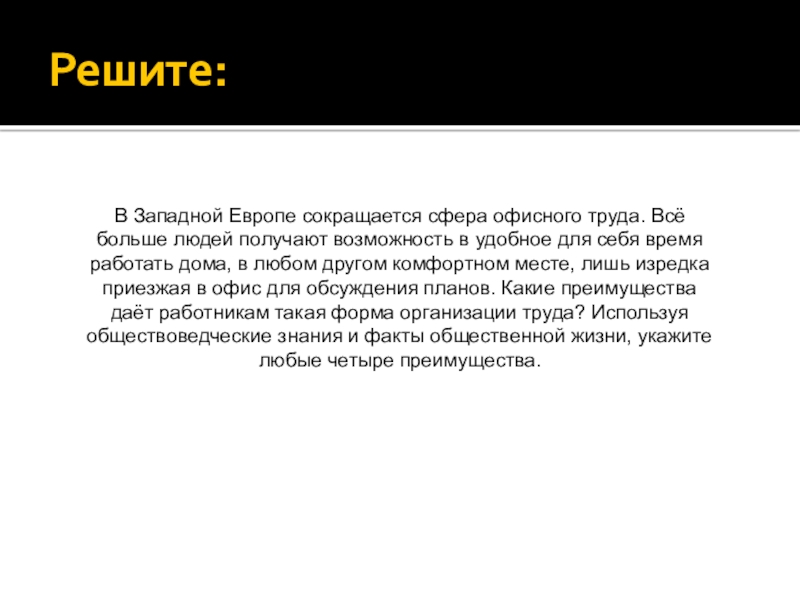 Решите:

В Западной Европе сокращается сфера офисного труда. Всё больше людей получают возможность в удобное для себя время работать дома, в любом другом комфортном месте, лишь изредка приезжая в офис для обсуждения планов. Какие преимущества даёт работникам такая форма организации труда? Используя обществоведческие знания и факты общественной жизни, укажите любые четыре преимущества.